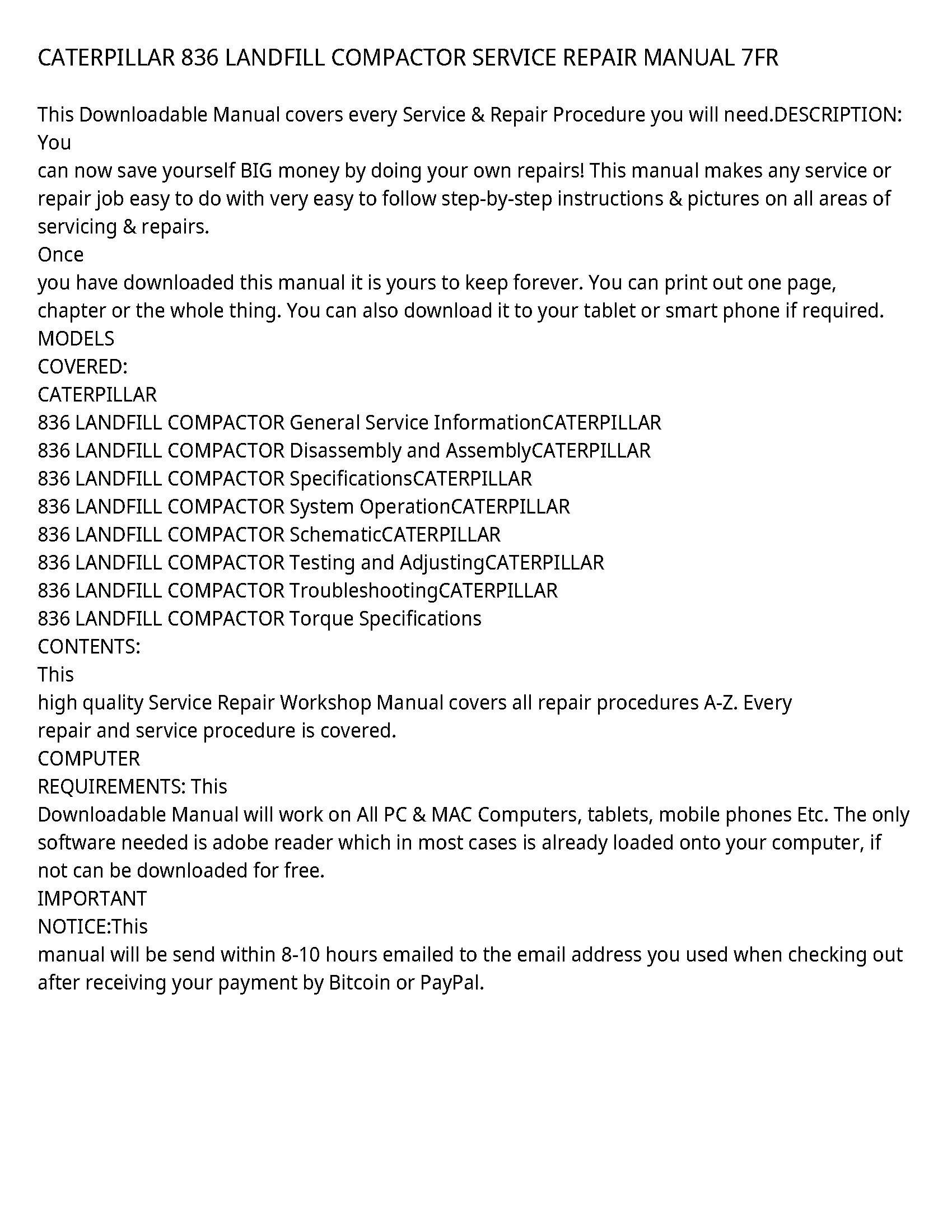 CATERPILLAR 836 LANDFILL COMPACTOR SERVICE REPAIR MANUAL 7FR

This Downloadable Manual covers every Service & Repair Procedure you will need.DESCRIPTION: You
can now save yourself BIG money by doing your own repairs! This manual makes any service or repair job easy to do with very easy to follow step-by-step instructions & pictures on all areas of servicing & repairs.
Once
you have downloaded this manual it is yours to keep forever. You can print out one page, chapter or the whole thing. You can also download it to your tablet or smart phone if required.
MODELS
COVERED:
CATERPILLAR
836 LANDFILL COMPACTOR General Service InformationCATERPILLAR
836 LANDFILL COMPACTOR Disassembly and AssemblyCATERPILLAR
836 LANDFILL COMPACTOR SpecificationsCATERPILLAR
836 LANDFILL COMPACTOR System OperationCATERPILLAR
836 LANDFILL COMPACTOR SchematicCATERPILLAR
836 LANDFILL COMPACTOR Testing and AdjustingCATERPILLAR
836 LANDFILL COMPACTOR TroubleshootingCATERPILLAR
836 LANDFILL COMPACTOR Torque Specifications
CONTENTS:
This
high quality Service Repair Workshop Manual covers all repair procedures A-Z. Every repair and service procedure is covered.
COMPUTER
REQUIREMENTS: This
Downloadable Manual will work on All PC & MAC Computers, tablets, mobile phones Etc. The only software needed is adobe reader which in most cases is already loaded onto your computer, if not can be downloaded for free.
IMPORTANT
NOTICE:This
manual will be send within 8-10 hours emailed to the email address you used when checking out after receiving your payment by Bitcoin or PayPal.